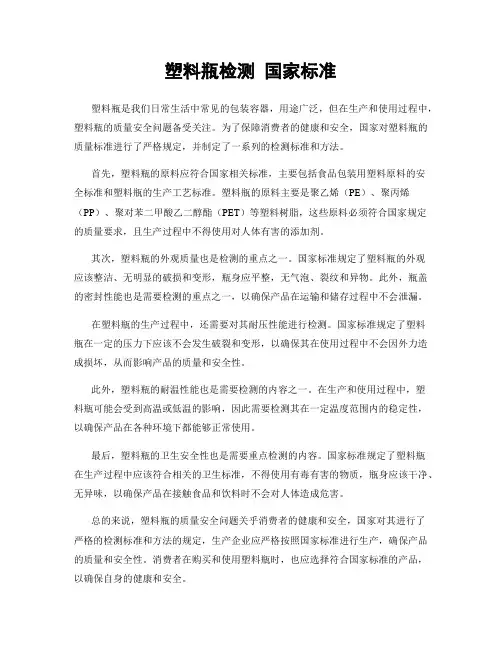 塑料瓶检测 国家标准

塑料瓶是我们日常生活中常见的包装容器，用途广泛，但在生产和使用过程中，塑料瓶的质量安全问题备受关注。为了保障消费者的健康和安全，国家对塑料瓶的质量标准进行了严格规定，并制定了一系列的检测标准和方法。

首先，塑料瓶的原料应符合国家相关标准，主要包括食品包装用塑料原料的安全标准和塑料瓶的生产工艺标准。塑料瓶的原料主要是聚乙烯（PE）、聚丙烯（PP）、聚对苯二甲酸乙二醇酯（PET）等塑料树脂，这些原料必须符合国家规定的质量要求，且生产过程中不得使用对人体有害的添加剂。

其次，塑料瓶的外观质量也是检测的重点之一。国家标准规定了塑料瓶的外观应该整洁、无明显的破损和变形，瓶身应平整，无气泡、裂纹和异物。此外，瓶盖的密封性能也是需要检测的重点之一，以确保产品在运输和储存过程中不会泄漏。

在塑料瓶的生产过程中，还需要对其耐压性能进行检测。国家标准规定了塑料瓶在一定的压力下应该不会发生破裂和变形，以确保其在使用过程中不会因外力造成损坏，从而影响产品的质量和安全性。

此外，塑料瓶的耐温性能也是需要检测的内容之一。在生产和使用过程中，塑料瓶可能会受到高温或低温的影响，因此需要检测其在一定温度范围内的稳定性，以确保产品在各种环境下都能够正常使用。

最后，塑料瓶的卫生安全性也是需要重点检测的内容。国家标准规定了塑料瓶在生产过程中应该符合相关的卫生标准，不得使用有毒有害的物质，瓶身应该干净、无异味，以确保产品在接触食品和饮料时不会对人体造成危害。

总的来说，塑料瓶的质量安全问题关乎消费者的健康和安全，国家对其进行了严格的检测标准和方法的规定，生产企业应严格按照国家标准进行生产，确保产品的质量和安全性。消费者在购买和使用塑料瓶时，也应选择符合国家标准的产品，以确保自身的健康和安全。